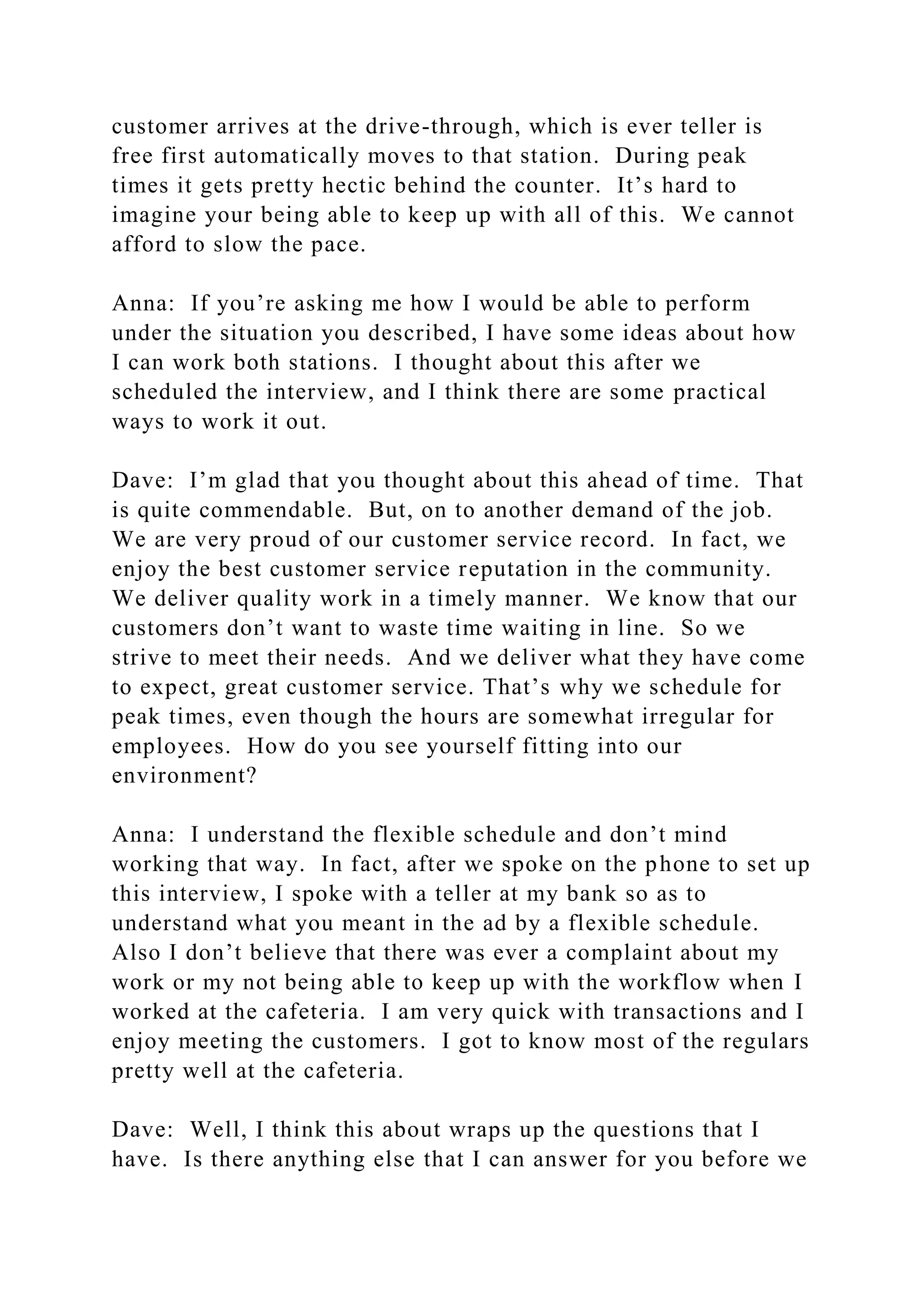 customer arrives at the drive-through, which is ever teller is free first automatically moves to that station.  During peak times it gets pretty hectic behind the counter.  It’s hard to imagine your being able to keep up with all of this.  We cannot afford to slow the pace.

Anna:  If you’re asking me how I would be able to perform under the situation you described, I have some ideas about how I can work both stations.  I thought about this after we scheduled the interview, and I think there are some practical ways to work it out.

Dave:  I’m glad that you thought about this ahead of time.  That is quite commendable.  But, on to another demand of the job.  We are very proud of our customer service record.  In fact, we enjoy the best customer service reputation in the community.  We deliver quality work in a timely manner.  We know that our customers don’t want to waste time waiting in line.  So we strive to meet their needs.  And we deliver what they have come to expect, great customer service. That’s why we schedule for peak times, even though the hours are somewhat irregular for employees.  How do you see yourself fitting into our environment?

Anna:  I understand the flexible schedule and don’t mind working that way.  In fact, after we spoke on the phone to set up this interview, I spoke with a teller at my bank so as to understand what you meant in the ad by a flexible schedule.  Also I don’t believe that there was ever a complaint about my work or my not being able to keep up with the workflow when I worked at the cafeteria.  I am very quick with transactions and I enjoy meeting the customers.  I got to know most of the regulars pretty well at the cafeteria.

Dave:  Well, I think this about wraps up the questions that I have.  Is there anything else that I can answer for you before we